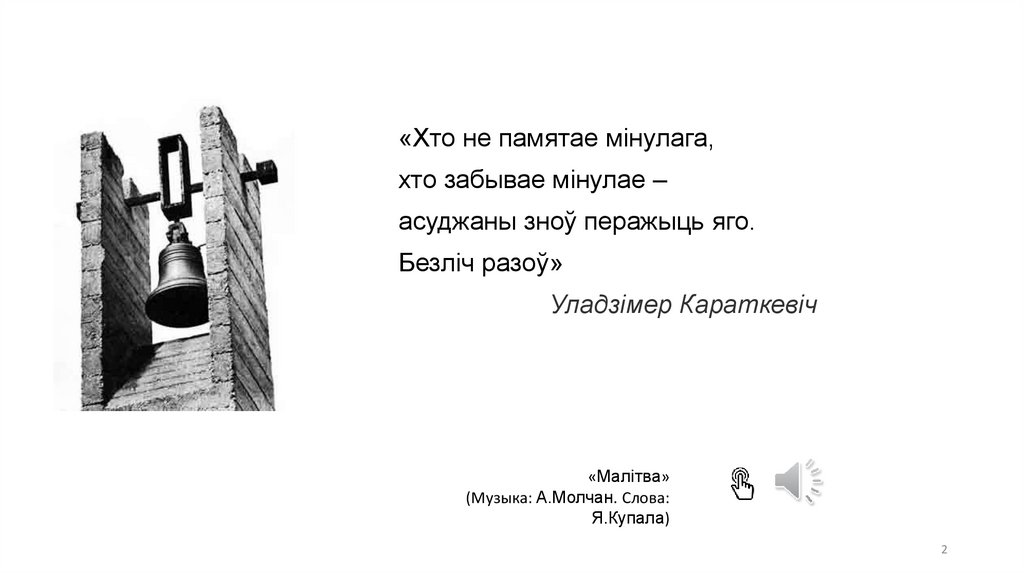 «Хто не памятае мінулага,
хто забывае мінулае –
асуджаны зноў перажыць яго.
Безліч разоў»

Уладзімер Караткевіч

«Малітва»
(Музыка: А.Молчан. Слова:
Я.Купала)

2